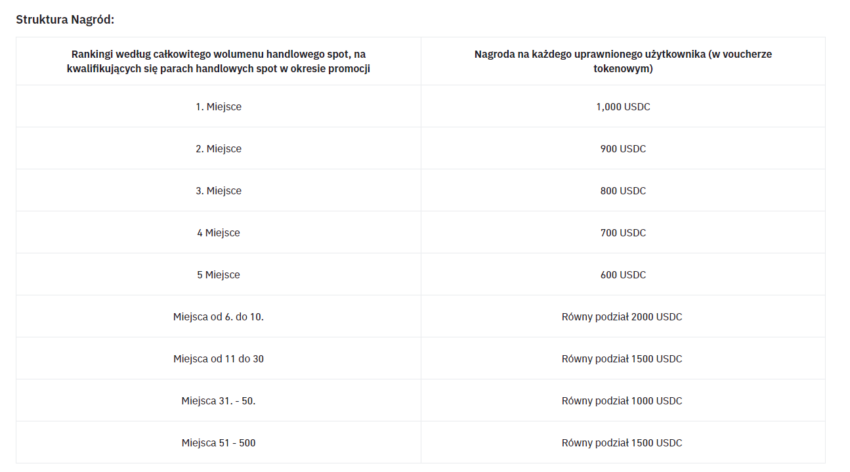 Struktura Nagród:

| Rankingi według całkowitego wolumenu handlowego spot, na kwalifikujących się parach handlowych spot w okresie promocji | Nagroda na każdego uprawnionego użytkownika (w voucherze tokenowym) |
|---|---|
| 1. Miejsce | 1,000 USDC |
| 2. Miejsce | 900 USDC |
| 3. Miejsce | 800 USDC |
| 4 Miejsce | 700 USDC |
| 5 Miejsce | 600 USDC |
| Miejsca od 6. do 10. | Równy podział 2000 USDC |
| Miejsca od 11 do 30 | Równy podział 1500 USDC |
| Miejsca 31. - 50. | Równy podział 1000 USDC |
| Miejsca 51 - 500 | Równy podział 1500 USDC |